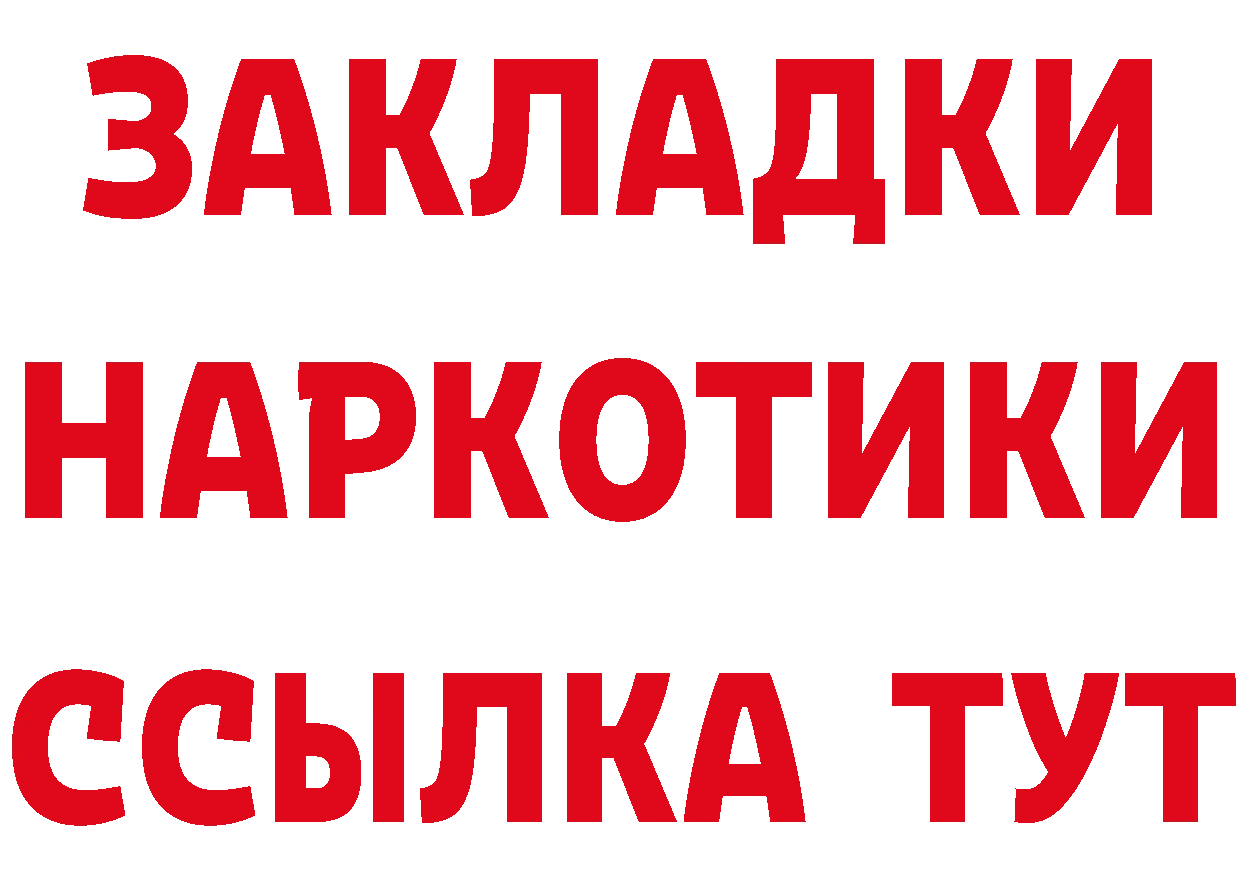 ЗАКЛАДКИ НАРКОТИКИ ССЫЛКА ТУТ